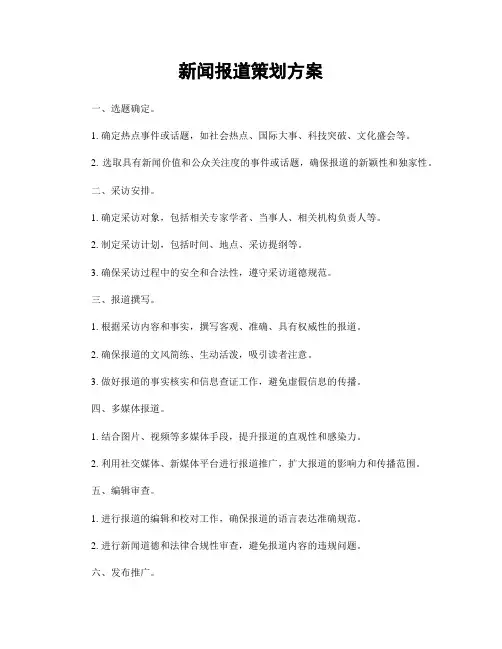 新闻报道策划方案

一、选题确定。

1. 确定热点事件或话题，如社会热点、国际大事、科技突破、文化盛会等。

2. 选取具有新闻价值和公众关注度的事件或话题，确保报道的新颖性和独家性。

二、采访安排。

1. 确定采访对象，包括相关专家学者、当事人、相关机构负责人等。

2. 制定采访计划，包括时间、地点、采访提纲等。

3. 确保采访过程中的安全和合法性，遵守采访道德规范。

三、报道撰写。

1. 根据采访内容和事实，撰写客观、准确、具有权威性的报道。

2. 确保报道的文风简练、生动活泼，吸引读者注意。

3. 做好报道的事实核实和信息查证工作，避免虚假信息的传播。

四、多媒体报道。

1. 结合图片、视频等多媒体手段，提升报道的直观性和感染力。

2. 利用社交媒体、新媒体平台进行报道推广，扩大报道的影响力和传播范围。

五、编辑审查。

1. 进行报道的编辑和校对工作，确保报道的语言表达准确规范。

2. 进行新闻道德和法律合规性审查，避免报道内容的违规问题。

六、发布推广。